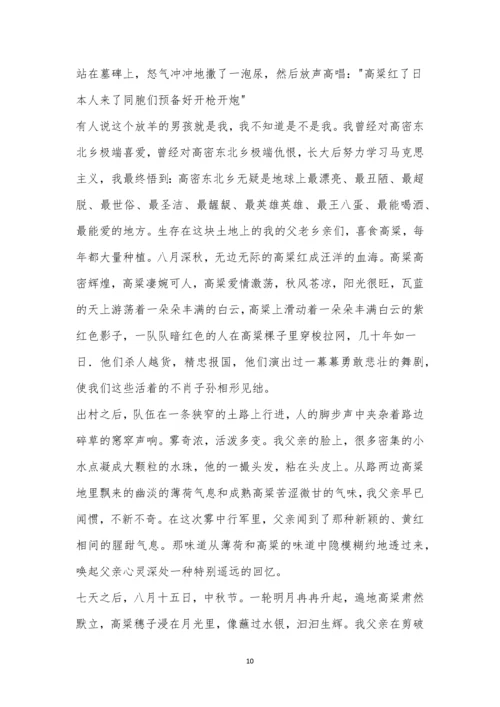 站在墓碑上，怒气冲冲地撒了一泡尿，然后放声高唱："高粱红了日本人来了同胞们预备好开枪开炮"

有人说这个放羊的男孩就是我，我不知道是不是我。我曾经对高密东北乡极端喜爱，曾经对高密东北乡极端仇恨，长大后努力学习马克思主义，我最终悟到：高密东北乡无疑是地球上最漂亮、最丑陋、最超脱、最世俗、最圣洁、最龌龊、最英雄英雄、最王八蛋、最能喝酒、最能爱的地方。生存在这块土地上的我的父老乡亲们，喜食高粱，每年都大量种植。八月深秋，无边无际的高粱红成汪洋的血海。高粱高密辉煌，高粱凄婉可人，高粱爱情激荡，秋风苍凉，阳光很旺，瓦蓝的天上游荡着一朵朵丰满的白云，高粱上滑动着一朵朵丰满白云的紫红色影子，一队队暗红色的人在高粱棵子里穿梭拉网，几十年如一日．他们杀人越货，精忠报国，他们演出过一幕幕勇敢悲壮的舞剧，使我们这些活着的不肖子孙相形见绌。

出村之后，队伍在一条狭窄的土路上行进，人的脚步声中夹杂着路边碎草的窸窣声响。雾奇浓，活泼多变。我父亲的脸上，很多密集的小水点凝成大颗粒的水珠，他的一撮头发，粘在头皮上。从路两边高粱地里飘来的幽淡的薄荷气息和成熟高粱苦涩微甘的气味，我父亲早已闻惯，不新不奇。在这次雾中行军里，父亲闻到了那种新颖的、黄红相间的腥甜气息。那味道从薄荷和高粱的味道中隐模糊约地透过来，唤起父亲心灵深处一种特别遥远的回忆。

七天之后，八月十五日，中秋节。一轮明月冉冉升起，遍地高粱肃然默立，高粱穗子浸在月光里，像蘸过水银，汩汩生辉。我父亲在剪破

10